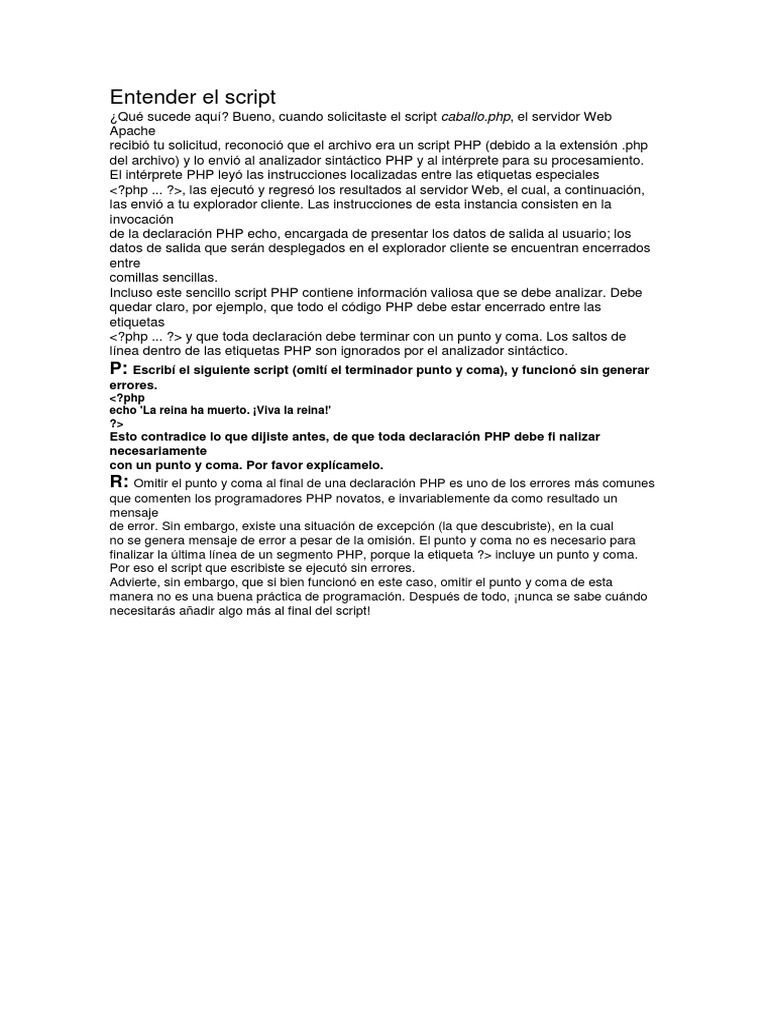 Entender el script

¿Qué sucede aquí? Bueno, cuando solicitaste el script caballo.php, el servidor Web Apache recibió tu solicitud, reconoció que el archivo era un script PHP (debido a la extensión .php del archivo) y lo envió al analizador sintáctico PHP y al intérprete para su procesamiento. El intérprete PHP leyó las instrucciones localizadas entre las etiquetas especiales <?php ... ?>, las ejecutó y regresó los resultados al servidor Web, el cual, a continuación, las envió a tu explorador cliente. Las instrucciones de esta instancia consisten en la invocación de la declaración PHP echo, encargada de presentar los datos de salida al usuario; los datos de salida que serán desplegados en el explorador cliente se encuentran encerrados entre comillas sencillas.

Incluso este sencillo script PHP contiene información valiosa que se debe analizar. Debe quedar claro, por ejemplo, que todo el código PHP debe estar encerrado entre las etiquetas <?php ... ?> y que toda declaración debe terminar con un punto y coma. Los saltos de línea dentro de las etiquetas PHP son ignorados por el analizador sintáctico.

P: Escribí el siguiente script (omití el terminador punto y coma), y funcionó sin generar errores.
<?php
echo 'La reina ha muerto. ¡Viva la reina!'
?>
Esto contradice lo que dijiste antes, de que toda declaración PHP debe fi nalizar necesariamente con un punto y coma. Por favor explícamelo.

R: Omitir el punto y coma al final de una declaración PHP es uno de los errores más comunes que comenten los programadores PHP novatos, e invariablemente da como resultado un mensaje de error. Sin embargo, existe una situación de excepción (la que descubriste), en la cual no se genera mensaje de error a pesar de la omisión. El punto y coma no es necesario para finalizar la última línea de un segmento PHP, porque la etiqueta ?> incluye un punto y coma. Por eso el script que escribiste se ejecutó sin errores.

Advierte, sin embargo, que si bien funcionó en este caso, omitir el punto y coma de esta manera no es una buena práctica de programación. Después de todo, ¡nunca se sabe cuándo necesitarás añadir algo más al final del script!